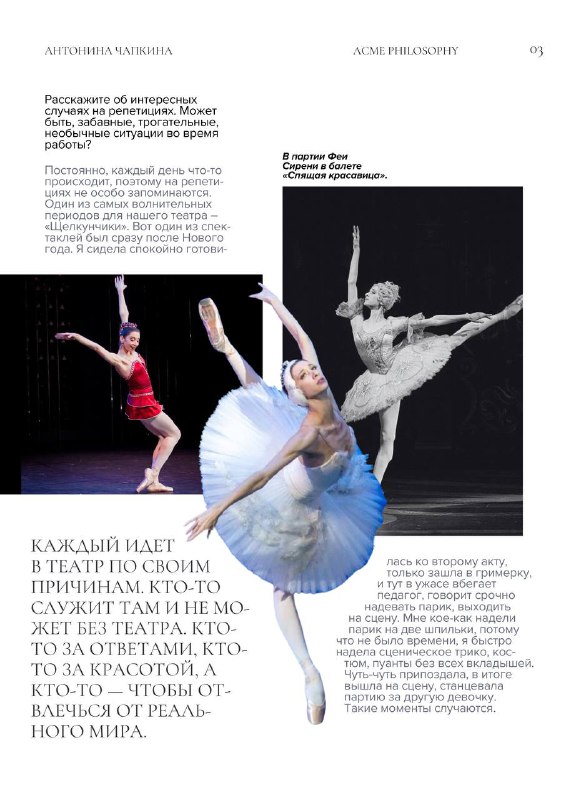 АНТОНИНА ЧАПКИНА

ACME PHILOSOPHY

03

Расскажите об интересных случаях на репетициях. Может быть, забавные, трогательные, необычные ситуации во время работы?

Постоянно, каждый день что-то происходит, поэтому на репетициях не особо запоминаются. Один из самых волнительных периодов для нашего театра – «Щелкунчики». Вот один из спектаклей был сразу после Нового года. Я сидела спокойно готовилась ко второму акту, только зашла в гримерку, и тут в ужасе вбегает педагог, говорит срочно надевать парик, выходить на сцену. Мне кое-как надели парик на две шпильки, потому что не было времени, я быстро надела сценическое трико, костюм, пуанты без всех вкладышей. Чуть-чуть припоздала, в итоге вышла на сцену, станцевала партию за другую девочку. Такие моменты случаются.

В партии Феи Сирени в балете «Спящая красавица».

КАЖДЫЙ ИДЕТ В ТЕАТР ПО СВОИМ ПРИЧИНАМ. КТО-ТО СЛУЖИТ ТАМ И НЕ МОЖЕТ БЕЗ ТЕАТРА. КТО-ТО ЗА ОТВЕТАМИ, КТО-ТО ЗА КРАСОТОЙ, А КТО-ТО — ЧТОБЫ ОТВЛЕЧЬСЯ ОТ РЕАЛЬНОГО МИРА.